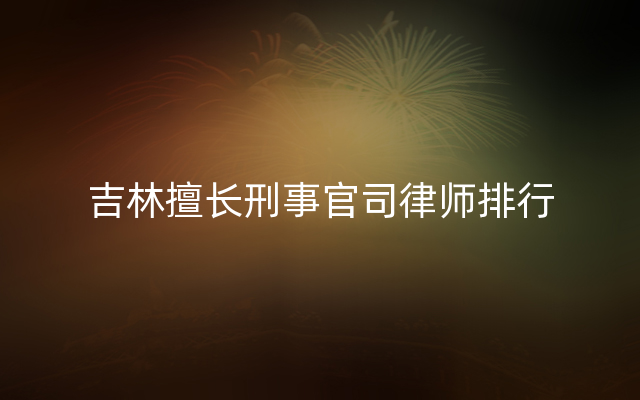 吉林擅长刑事官司律师排行